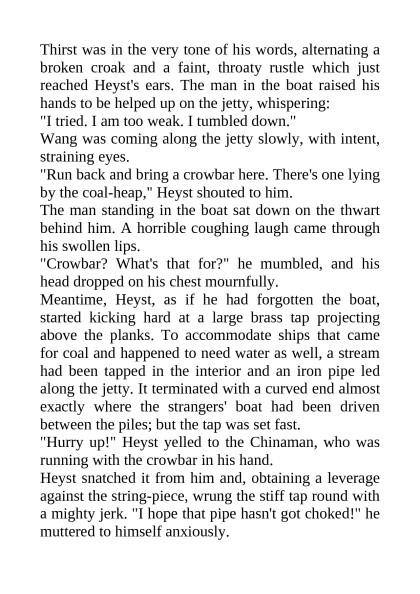 Thirst was in the very tone of his words, alternating a broken croak and a faint, throaty rustle which just reached Heyst's ears. The man in the boat raised his hands to be helped up on the jetty, whispering:
"I tried. I am too weak. I tumbled down."
Wang was coming along the jetty slowly, with intent, straining eyes.
"Run back and bring a crowbar here. There's one lying by the coal-heap," Heyst shouted to him.
The man standing in the boat sat down on the thwart behind him. A horrible coughing laugh came through his swollen lips.
"Crowbar? What's that for?" he mumbled, and his head dropped on his chest mournfully.
Meantime, Heyst, as if he had forgotten the boat, started kicking hard at a large brass tap projecting above the planks. To accommodate ships that came for coal and happened to need water as well, a stream had been tapped in the interior and an iron pipe led along the jetty. It terminated with a curved end almost exactly where the strangers' boat had been driven between the piles; but the tap was set fast.
"Hurry up!" Heyst yelled to the Chinaman, who was running with the crowbar in his hand.
Heyst snatched it from him and, obtaining a leverage against the string-piece, wrung the stiff tap round with a mighty jerk. "I hope that pipe hasn't got choked!" he muttered to himself anxiously.